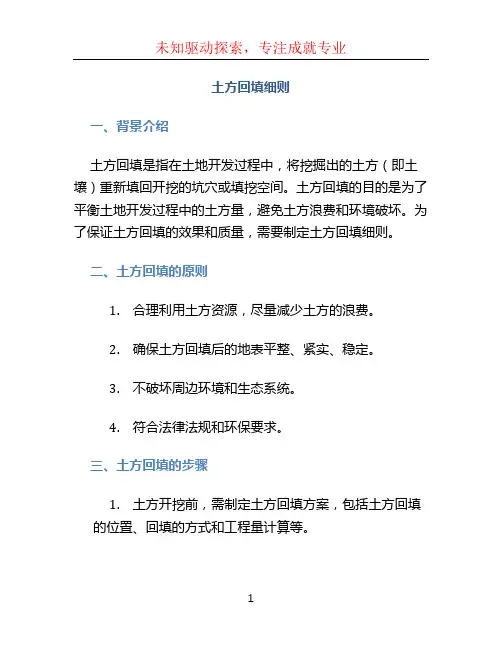 未知驱动探索，专注成就专业

土方回填细则

一、背景介绍

土方回填是指在土地开发过程中，将挖掘出的土方（即土壤）重新填回开挖的坑穴或填挖空间。土方回填的目的是为了平衡土地开发过程中的土方量，避免土方浪费和环境破坏。为了保证土方回填的效果和质量，需要制定土方回填细则。

二、土方回填的原则

1. 合理利用土方资源，尽量减少土方的浪费。

2. 确保土方回填后的地表平整、紧实、稳定。

3. 不破坏周边环境和生态系统。

4. 符合法律法规和环保要求。

三、土方回填的步骤

1. 土方开挖前，需制定土方回填方案，包括土方回填的位置、回填的方式和工程量计算等。

1